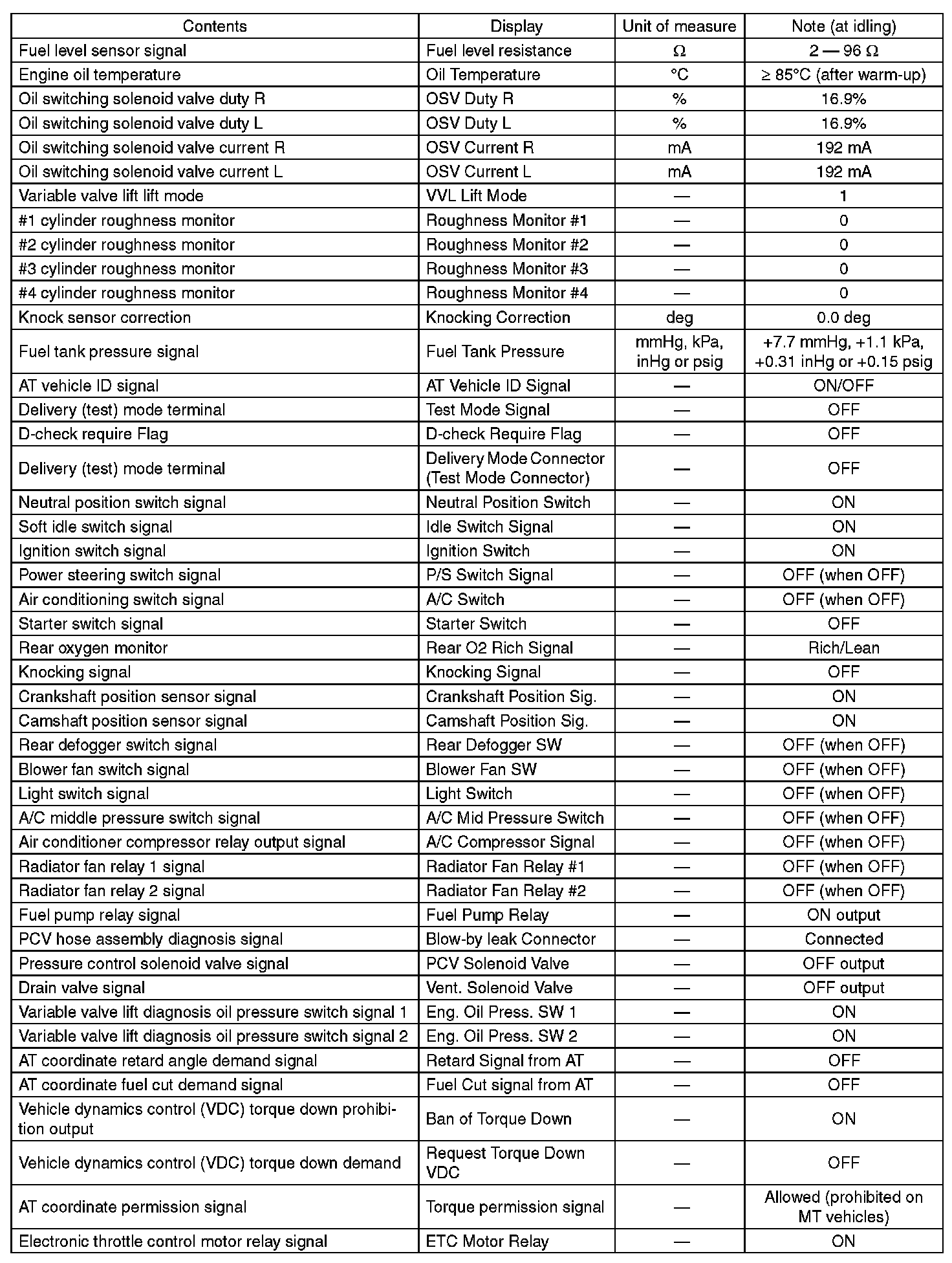 | Contents | Display | Unit of measure | Note (at idling) |
|---|---|---|---|
| Fuel level sensor signal | Fuel level resistance | Ω | 2 — 96 Ω |
| Engine oil temperature | Oil Temperature | °C | ≥ 85°C (after warm-up) |
| Oil switching solenoid valve duty R | OSV Duty R | % | 16.9% |
| Oil switching solenoid valve duty L | OSV Duty L | % | 16.9% |
| Oil switching solenoid valve current R | OSV Current R | mA | 192 mA |
| Oil switching solenoid valve current L | OSV Current L | mA | 192 mA |
| Variable valve lift lift mode | VVL Lift Mode | — | 1 |
| #1 cylinder roughness monitor | Roughness Monitor #1 | — | 0 |
| #2 cylinder roughness monitor | Roughness Monitor #2 | — | 0 |
| #3 cylinder roughness monitor | Roughness Monitor #3 | — | 0 |
| #4 cylinder roughness monitor | Roughness Monitor #4 | — | 0 |
| Knock sensor correction | Knocking Correction | deg | 0.0 deg |
| Fuel tank pressure signal | Fuel Tank Pressure | mmHg, kPa, inHg or psig | +7.7 mmHg, +1.1 kPa, +0.31 inHg or +0.15 psig |
| AT vehicle ID signal | AT Vehicle ID Signal | — | ON/OFF |
| Delivery (test) mode terminal | Test Mode Signal | — | OFF |
| D-check require Flag | D-check Require Flag | — | OFF |
| Delivery (test) mode terminal | Delivery Mode Connector (Test Mode Connector) | — | OFF |
| Neutral position switch signal | Neutral Position Switch | — | ON |
| Soft idle switch signal | Idle Switch Signal | — | ON |
| Ignition switch signal | Ignition Switch | — | ON |
| Power steering switch signal | P/S Switch Signal | — | OFF (when OFF) |
| Air conditioning switch signal | A/C Switch | — | OFF (when OFF) |
| Starter switch signal | Starter Switch | — | OFF |
| Rear oxygen monitor | Rear O2 Rich Signal | — | Rich/Lean |
| Knocking signal | Knocking Signal | — | OFF |
| Crankshaft position sensor signal | Crankshaft Position Sig. | — | ON |
| Camshaft position sensor signal | Camshaft Position Sig. | — | ON |
| Rear defogger switch signal | Rear Defogger SW | — | OFF (when OFF) |
| Blower fan switch signal | Blower Fan SW | — | OFF (when OFF) |
| Light switch signal | Light Switch | — | OFF (when OFF) |
| A/C middle pressure switch signal | A/C Mid Pressure Switch | — | OFF (when OFF) |
| Air conditioner compressor relay output signal | A/C Compressor Signal | — | OFF (when OFF) |
| Radiator fan relay 1 signal | Radiator Fan Relay #1 | — | OFF (when OFF) |
| Radiator fan relay 2 signal | Radiator Fan Relay #2 | — | OFF (when OFF) |
| Fuel pump relay signal | Fuel Pump Relay | — | ON output |
| PCV hose assembly diagnosis signal | Blow-by leak Connector | — | Connected |
| Pressure control solenoid valve signal | PCV Solenoid Valve | — | OFF output |
| Drain valve signal | Vent. Solenoid Valve | — | OFF output |
| Variable valve lift diagnosis oil pressure switch signal 1 | Eng. Oil Press. SW 1 | — | ON |
| Variable valve lift diagnosis oil pressure switch signal 2 | Eng. Oil Press. SW 2 | — | ON |
| AT coordinate retard angle demand signal | Retard Signal from AT | — | OFF |
| AT coordinate fuel cut demand signal | Fuel Cut signal from AT | — | OFF |
| Vehicle dynamics control (VDC) torque down prohibition output | Ban of Torque Down | — | ON |
| Vehicle dynamics control (VDC) torque down demand | Request Torque Down VDC | — | OFF |
| AT coordinate permission signal | Torque permission signal | — | Allowed (prohibited on MT vehicles) |
| Electronic throttle control motor relay signal | ETC Motor Relay | — | ON |